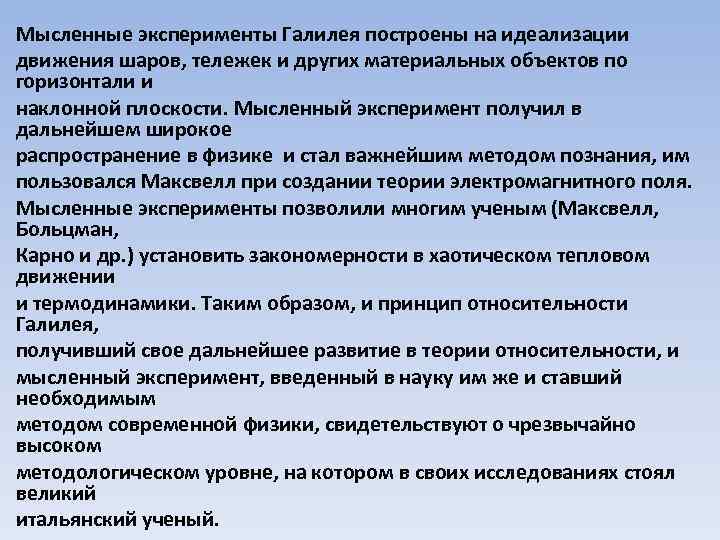 Мысленные эксперименты Галилея построены на идеализации движения шаров, тележек и других материальных объектов по горизонтали и наклонной плоскости. Мысленный эксперимент получил в дальнейшем широкое распространение в физике и стал важнейшим методом познания, им пользовался Максвелл при создании теории электромагнитного поля. Мысленные эксперименты позволили многим ученым (Максвелл, Больцман, Карно и др.) установить закономерности в хаотическом тепловом движении и термодинамики. Таким образом, и принцип относительности Галилея, получивший свое дальнейшее развитие в теории относительности, и мысленный эксперимент, введенный в науку им же и ставший необходимым методом современной физики, свидетельствуют о чрезвычайно высоком методологическом уровне, на котором в своих исследованиях стоял великий итальянский ученый.